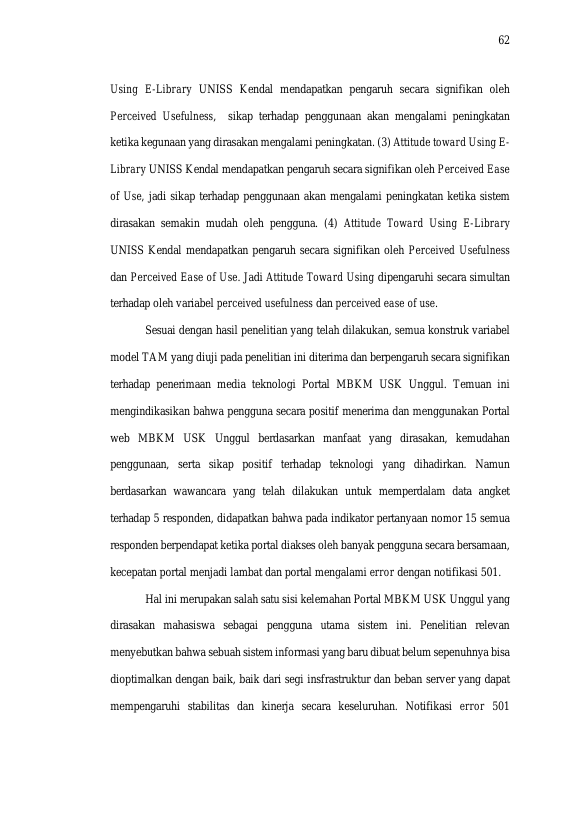 62

Using E-Library UNISS Kendal mendapatkan pengaruh secara signifikan oleh Perceived Usefulness, sikap terhadap penggunaan akan mengalami peningkatan ketika kegunaan yang dirasakan mengalami peningkatan. (3) Attitude toward Using E-Library UNISS Kendal mendapatkan pengaruh secara signifikan oleh Perceived Ease of Use, jadi sikap terhadap penggunaan akan mengalami peningkatan ketika sistem dirasakan semakin mudah oleh pengguna. (4) Attitude Toward Using E-Library UNISS Kendal mendapatkan pengaruh secara signifikan oleh Perceived Usefulness dan Perceived Ease of Use. Jadi Attitude Toward Using dipengaruhi secara simultan terhadap oleh variabel perceived usefulness dan perceived ease of use.

Sesuai dengan hasil penelitian yang telah dilakukan, semua konstruk variabel model TAM yang diuji pada penelitian ini diterima dan berpengaruh secara signifikan terhadap penerimaan media teknologi Portal MBKM USK Unggul. Temuan ini mengindikasikan bahwa pengguna secara positif menerima dan menggunakan Portal web MBKM USK Unggul berdasarkan manfaat yang dirasakan, kemudahan penggunaan, serta sikap positif terhadap teknologi yang dihadirkan. Namun berdasarkan wawancara yang telah dilakukan untuk memperdalam data angket terhadap 5 responden, didapatkan bahwa pada indikator pertanyaan nomor 15 semua responden berpendapat ketika portal diakses oleh banyak pengguna secara bersamaan, kecepatan portal menjadi lambat dan portal mengalami error dengan notifikasi 501.

Hal ini merupakan salah satu sisi kelemahan Portal MBKM USK Unggul yang dirasakan mahasiswa sebagai pengguna utama sistem ini. Penelitian relevan menyebutkan bahwa sebuah sistem informasi yang baru dibuat belum sepenuhnya bisa dioptimalkan dengan baik, baik dari segi insfrastruktur dan beban server yang dapat mempengaruhi stabilitas dan kinerja secara keseluruhan. Notifikasi error 501